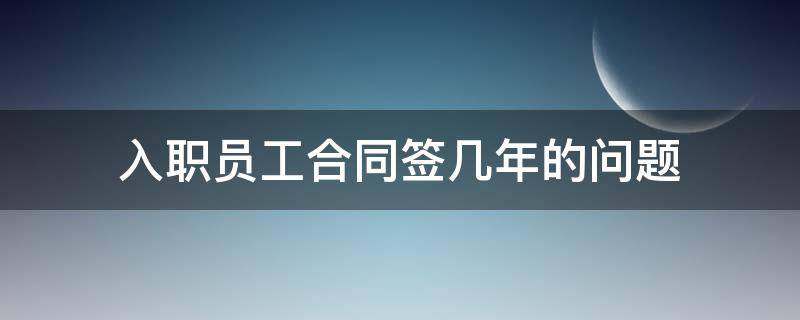 入职员工合同签几年的问题